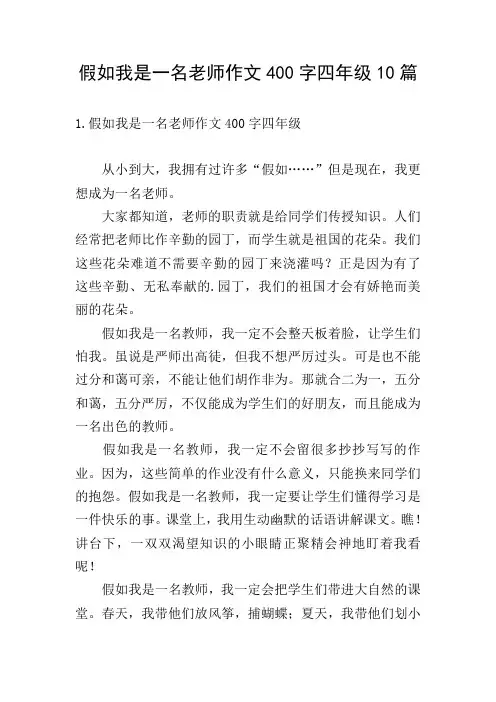 假如我是一名老师作文 400 字四年级 10 篇

1.假如我是一名老师作文 400 字四年级

从小到大，我拥有过许多“假如……”但是现在，我更想成为一名老师。

大家都知道，老师的职责就是给同学们传授知识。人们经常把老师比作辛勤的园丁，而学生就是祖国的花朵。我们这些花朵难道不需要辛勤的园丁来浇灌吗？正是因为有了这些辛勤、无私奉献的.园丁，我们的祖国才会有娇艳而美丽的花朵。

假如我是一名教师，我一定不会整天板着脸，让学生们怕我。虽说是严师出高徒，但我不想严厉过头。可是也不能过分和蔼可亲，不能让他们胡作非为。那就合二为一，五分和蔼，五分严厉，不仅能成为学生们的好朋友，而且能成为一名出色的教师。

假如我是一名教师，我一定不会留很多抄抄写写的作业。因为，这些简单的作业没有什么意义，只能换来同学们的抱怨。假如我是一名教师，我一定要让学生们懂得学习是一件快乐的事。课堂上，我用生动幽默的话语讲解课文。瞧！讲台下，一双双渴望知识的小眼睛正聚精会神地盯着我看呢！

假如我是一名教师，我一定会把学生们带进大自然的课堂。春天，我带他们放风筝，捕蝴蝶；夏天，我带他们划小